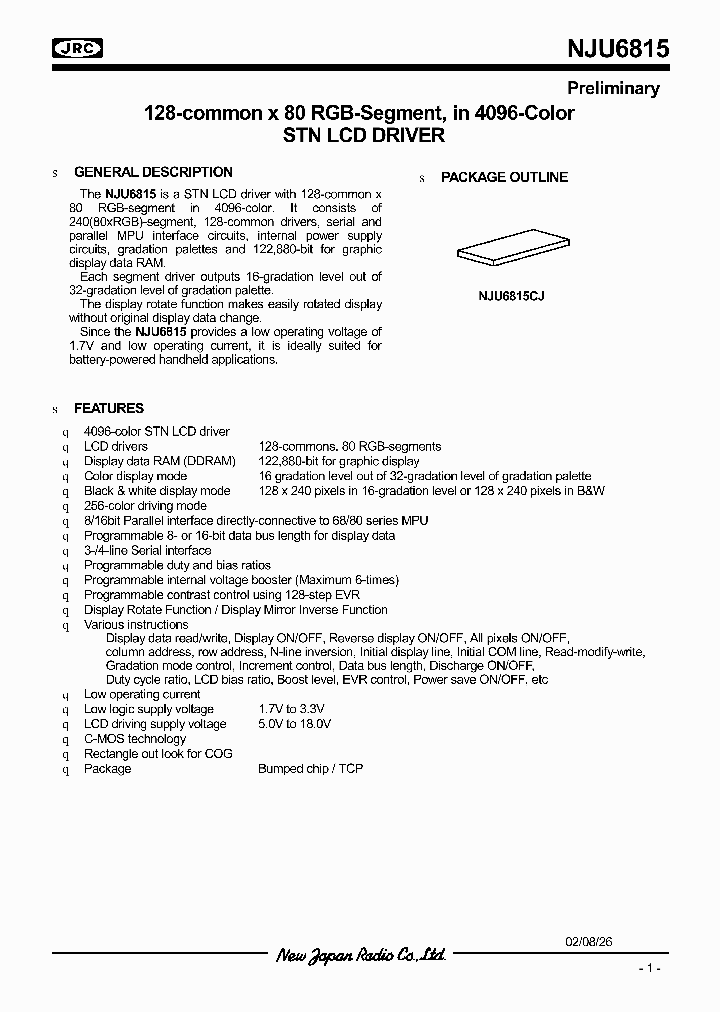 JRC

NJU6815

Preliminary

128-common x 80 RGB-Segment, in 4096-Color STN LCD DRIVER

s GENERAL DESCRIPTION

The NJU6815 is a STN LCD driver with 128-common x 80 RGB-segment in 4096-color. It consists of 240(80xRGB)-segment, 128-common drivers, serial and parallel MPU interface circuits, internal power supply circuits, gradation palettes and 122,880-bit for graphic display data RAM.

Each segment driver outputs 16-gradation level out of 32-gradation level of gradation palette.

The display rotate function makes easily rotated display without original display data change.

Since the NJU6815 provides a low operating voltage of 1.7V and low operating current, it is ideally suited for battery-powered handheld applications.

s PACKAGE OUTLINE

NJU6815CJ

s FEATURES

q 4096-color STN LCD driver
q LCD drivers 128-commons. 80 RGB-segments
q Display data RAM (DDRAM) 122,880-bit for graphic display
q Color display mode 16 gradation level out of 32-gradation level of gradation palette
q Black & white display mode 128 x 240 pixels in 16-gradation level or 128 x 240 pixels in B&W
q 256-color driving mode
q 8/16bit Parallel interface directly-connective to 68/80 series MPU
q Programmable 8- or 16-bit data bus length for display data
q 3-/4-line Serial interface
q Programmable duty and bias ratios
q Programmable internal voltage booster (Maximum 6-times)
q Programmable contrast control using 128-step EVR
q Display Rotate Function / Display Mirror Inverse Function
q Various instructions
Display data read/write, Display ON/OFF, Reverse display ON/OFF, All pixels ON/OFF, column address, row address, N-line inversion, Initial display line, Initial COM line, Read-modify-write, Gradation mode control, Increment control, Data bus length, Discharge ON/OFF, Duty cycle ratio, LCD bias ratio, Boost level, EVR control, Power save ON/OFF, etc
q Low operating current
q Low logic supply voltage 1.7V to 3.3V
q LCD driving supply voltage 5.0V to 18.0V
q C-MOS technology
q Rectangle out look for COG
q Package Bumped chip / TCP

02/08/26

New Japan Radio Co.,Ltd.

- 1 -